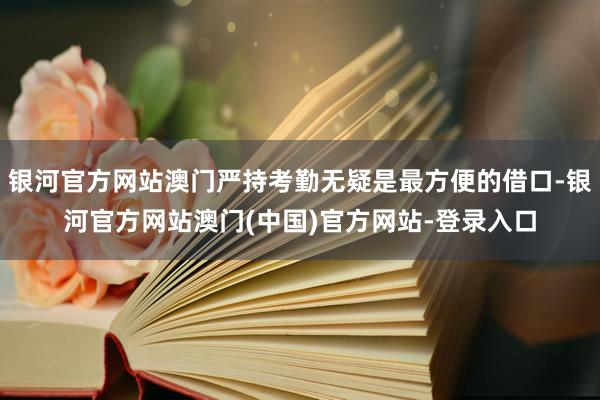 银河官方网站澳门严持考勤无疑是最方便的借口-银河官方网站澳门(中国)官方网站-登录入口